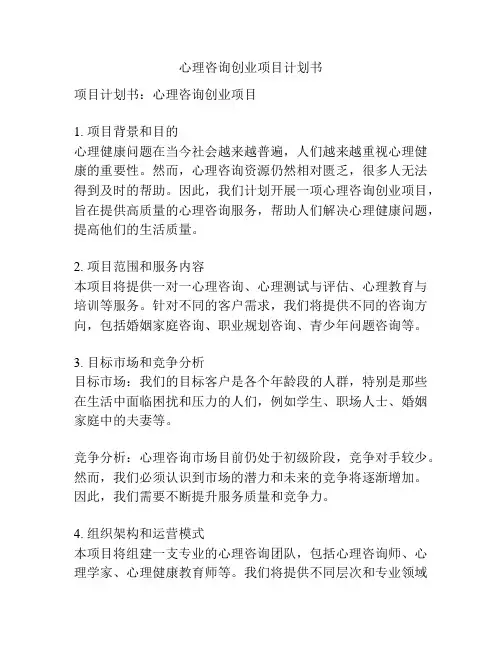 心理咨询创业项目计划书

项目计划书：心理咨询创业项目

1. 项目背景和目的
心理健康问题在当今社会越来越普遍，人们越来越重视心理健康的重要性。然而，心理咨询资源仍然相对匮乏，很多人无法得到及时的帮助。因此，我们计划开展一项心理咨询创业项目，旨在提供高质量的心理咨询服务，帮助人们解决心理健康问题，提高他们的生活质量。

2. 项目范围和服务内容
本项目将提供一对一心理咨询、心理测试与评估、心理教育与培训等服务。针对不同的客户需求，我们将提供不同的咨询方向，包括婚姻家庭咨询、职业规划咨询、青少年问题咨询等。

3. 目标市场和竞争分析
目标市场：我们的目标客户是各个年龄段的人群，特别是那些在生活中面临困扰和压力的人们，例如学生、职场人士、婚姻家庭中的夫妻等。

竞争分析：心理咨询市场目前仍处于初级阶段，竞争对手较少。然而，我们必须认识到市场的潜力和未来的竞争将逐渐增加。因此，我们需要不断提升服务质量和竞争力。

4. 组织架构和运营模式
本项目将组建一支专业的心理咨询团队，包括心理咨询师、心理学家、心理健康教育师等。我们将提供不同层次和专业领域